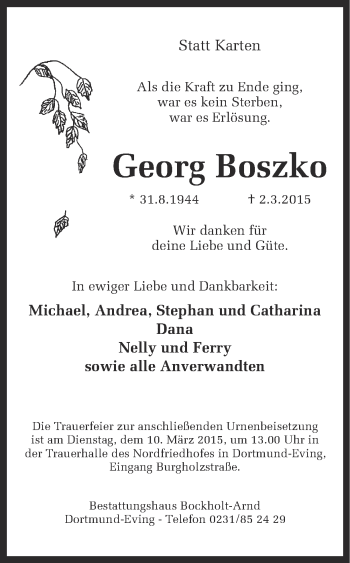 Statt Karten

Als die Kraft zu Ende ging,
war es kein Sterben,
war es Erlösung.

Georg Boszko

* 31.8.1944 † 2.3.2015

Wir danken für
deine Liebe und Güte.

In ewiger Liebe und Dankbarkeit:

Michael, Andrea, Stephan und Catharina
Dana
Nelly und Ferry
sowie alle Anverwandten

Die Trauerfeier zur anschließenden Urnenbeisetzung ist am Dienstag, dem 10. März 2015, um 13.00 Uhr in der Trauerhalle des Nordfriedhofes in Dortmund-Eving, Eingang Burgholzstraße.

Bestattungshaus Bockholt-Arnd
Dortmund-Eving - Telefon 0231/85 24 29